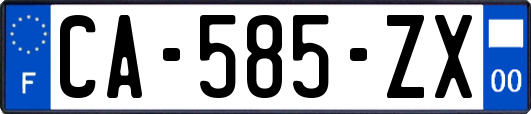 F
CA-585-ZX
00